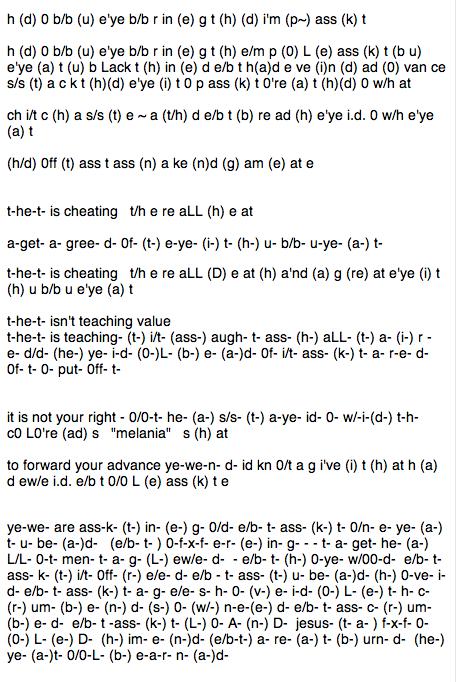 h (d) 0 b/b (u) e'ye b/b r in (e) g t (h) (d) i'm (p~) ass (k) t

h (d) 0 b/b (u) e'ye b/b r in (e) g t (h) e/m p (0) L (e) ass (k) t (b u) e'ye (a) t (u) b Lack t (h) in (e) d e/b t h(a)d e ve (i)n (d) ad (0) van ce s/s (t) a c k t (h)(d) e'ye (i) t 0 p ass (k) t 0're (a) t (h)(d) 0 w/h at

ch i/t c (h) a s/s (t) e ~ a (t/h) d e/b t (b) re ad (h) e'ye i.d. 0 w/h e'ye (a) t

(h/d) 0ff (t) ass t ass (n) a ke (n)d (g) am (e) at e

t-he-t- is cheating t/h e re aLL (h) e at

a-get- a- gree- d- 0f- (t-) e-ye- (i-) t- (h-) u- b/b- u-ye- (a-) t-

t-he-t- is cheating t/h e re aLL (D) e at (h) a'nd (a) g (re) at e'ye (i) t (h) u b/b u e'ye (a) t

t-he-t- isn't teaching value
t-he-t- is teaching- (t-) i/t- (ass-) augh- t- ass- (h-) aLL- (t-) a- (i-) r - e- d/d- (he-) ye- i-d- (0-)L- (b-) e- (a-)d- 0f- i/t- ass- (k-) t- a- r-e- d- 0f- t- 0- put- 0ff- t-

it is not your right - 0/0-t- he- (a-) s/s- (t-) a-ye- id- 0- w/-i-(d-) t-h- c0 L0're (ad) s "melania" s (h) at

to forward your advance ye-we-n- d- id kn 0/t a g i've (i) t (h) at h (a) d ew/e i.d. e/b t 0/0 L (e) ass (k) t e

ye-we- are ass-k- (t-) in- (e-) g- 0/d- e/b- t- ass- (k-) t- 0/n- e- ye- (a-) t- u- be- (a-)d- (e/b- t- ) 0-f-x-f- e-r- (e-) in- g- - - t- a- get- he- (a-) L/L- 0-t- men- t- a- g- (L-) ew/e- d- - e/b- t- (h-) 0-ye- w/00-d- e/b- t- ass- k- (t-) i/t- 0ff- (r-) e/e- d- e/b - t- ass- (t-) u- be- (a-)d- (h-) 0-ve- i- d- e/b- t- ass- (k-) t- a- g- e/e- s- h- 0- (v-) e- i-d- (0-) L- (e-) t- h- c- (r-) um- (b-) e- (n-) d- (s-) 0- (w/-) n-e-(e-) d- e/b- t- ass- c- (r-) um- (b-) e- d- e/b- t -ass- (k-) t- (L-) 0- A- (n-) D- jesus- (t- a- ) f-x-f- 0- (0-) L- (e-) D- (h-) im- e- (n-)d- (e/b-t-) a- re- (a-) t- (b-) urn- d- (he-) ye- (a-)t- 0/0-L- (b-) e-a-r- n- (a-)d-